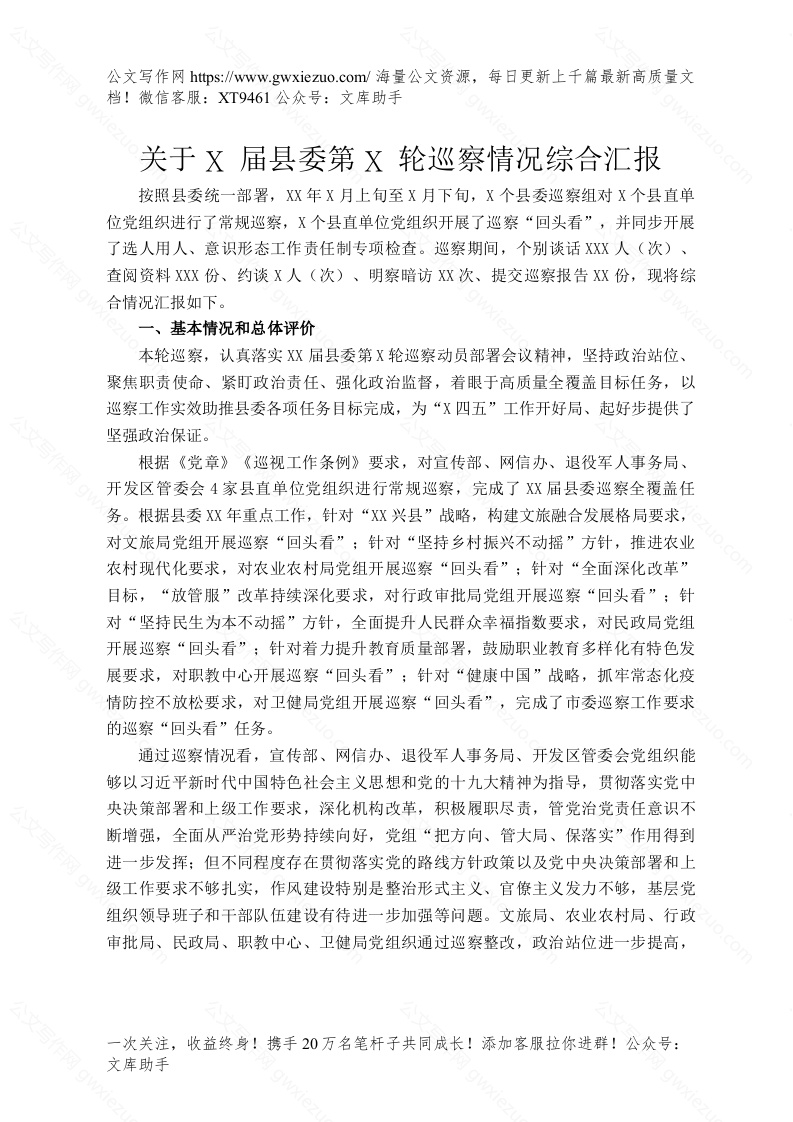 公文写作网 https://www.gwxiezuo.com/ 海量公文资源，每日更新上千篇最新高质量文档！微信客服：XT9461 公众号：文库助手

关于 X 届县委第 X 轮巡察情况综合汇报

按照县委统一部署，XX 年 X 月上旬至 X 月下旬，X 个县委巡察组对 X 个县直单位党组织进行了常规巡察，X 个县直单位党组织开展了巡察“回头看”，并同步开展了选人用人、意识形态工作责任制专项检查。巡察期间，个别谈话 XXX 人（次）、查阅资料 XXX 份、约谈 X 人（次）、明察暗访 XX 次、提交巡察报告 XX 份，现将综合情况汇报如下。

一、基本情况和总体评价

本轮巡察，认真落实 XX 届县委第 X 轮巡察动员部署会议精神，坚持政治站位、聚焦职责使命、紧盯政治责任、强化政治监督，着眼于高质量全覆盖目标任务，以巡察工作实效助推县委各项任务目标完成，为“X 四五”工作开好局、起好步提供了坚强政治保证。

根据《党章》《巡视工作条例》要求，对宣传部、网信办、退役军人事务局、开发区管委会 4 家县直单位党组织进行常规巡察，完成了 XX 届县委巡察全覆盖任务。根据县委 XX 年重点工作，针对“XX 兴县”战略，构建文旅融合发展格局要求，对文旅局党组开展巡察“回头看”；针对“坚持乡村振兴不动摇”方针，推进农业农村现代化要求，对农业农村局党组开展巡察“回头看”；针对“全面深化改革”目标，“放管服”改革持续深化要求，对行政审批局党组开展巡察“回头看”；针对“坚持民生为本不动摇”方针，全面提升人民群众幸福指数要求，对民政局党组开展巡察“回头看”；针对着力提升教育质量部署，鼓励职业教育多样化有特色发展要求，对职教中心开展巡察“回头看”；针对“健康中国”战略，抓牢常态化疫情防控不放松要求，对卫健局党组开展巡察“回头看”，完成了市委巡察工作要求的巡察“回头看”任务。

通过巡察情况看，宣传部、网信办、退役军人事务局、开发区管委会党组织能够以习近平新时代中国特色社会主义思想和党的十九大精神为指导，贯彻落实党中央决策部署和上级工作要求，深化机构改革，积极履职尽责，管党治党责任意识不断增强，全面从严治党形势持续向好，党组“把方向、管大局、保落实”作用得到进一步发挥；但不同程度存在贯彻落实党的路线方针政策以及党中央决策部署和上级工作要求不够扎实，作风建设特别是整治形式主义、官僚主义发力不够，基层党组织领导班子和干部队伍建设有待进一步加强等问题。文旅局、农业农村局、行政审批局、民政局、职教中心、卫健局党组织通过巡察整改，政治站位进一步提高，

一次关注，收益终身！携手 20 万名笔杆子共同成长！添加客服拉你进群！公众号：文库助手